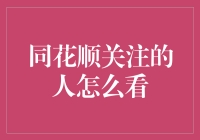 同花顺关注的人怎么看